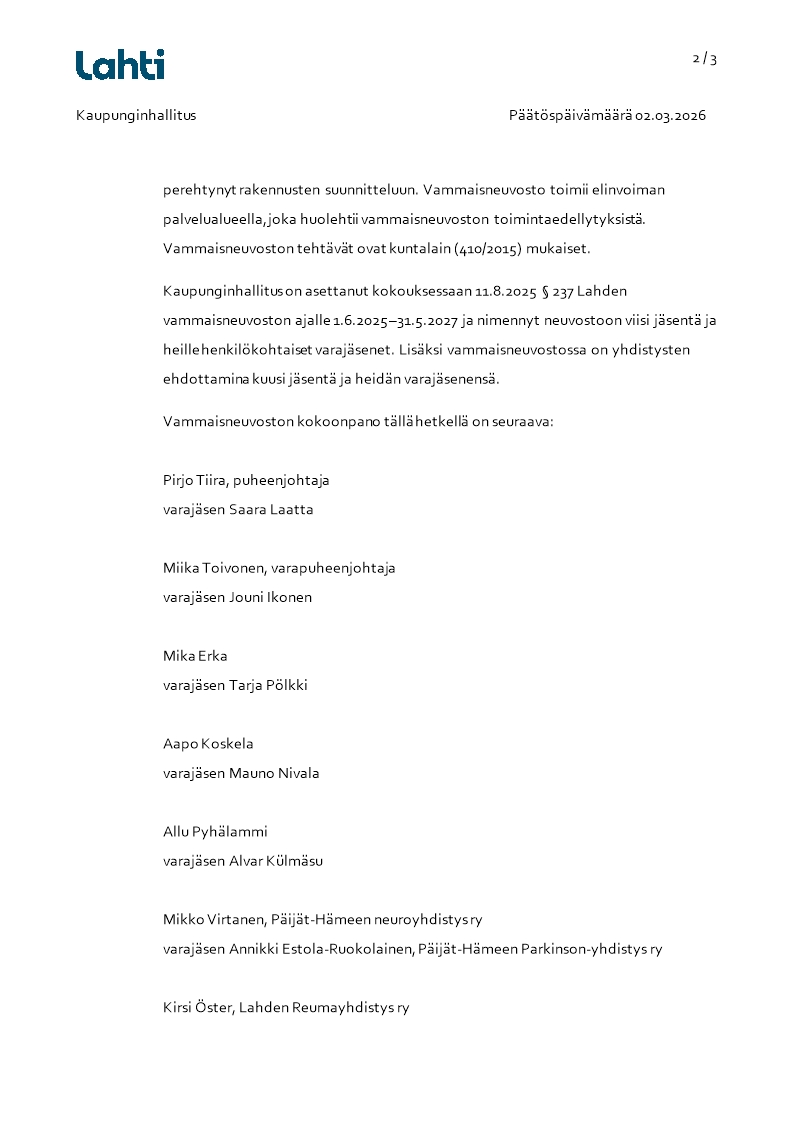 Lahti

2 / 3

Kaupunginhallitus

Päätöspäivämäärä 02.03.2026

perehtynyt rakennusten suunnitteluun. Vammaisneuvosto toimii elinvoiman palvelualueella, joka huolehtii vammaisneuvoston toimintaedellytyksistä. Vammaisneuvoston tehtävät ovat kuntalain (410/2015) mukaiset.

Kaupunginhallitus on asettanut kokouksessaan 11.8.2025 § 237 Lahden vammaisneuvoston ajalle 1.6.2025–31.5.2027 ja nimennyt neuvostoon viisi jäsentä ja heille henkilökohtaiset varajäsenet. Lisäksi vammaisneuvostossa on yhdistysten ehdottamina kuusi jäsentä ja heidän varajäsenensä.

Vammaisneuvoston kokoonpano tällä hetkellä on seuraava:

Pirjo Tiira, puheenjohtaja
varajäsen Saara Laatta

Miika Toivonen, varapuheenjohtaja
varajäsen Jouni Ikonen

Mika Erka
varajäsen Tarja Pölkki

Aapo Koskela
varajäsen Mauno Nivala

Allu Pyhälammi
varajäsen Alvar Külmäsu

Mikko Virtanen, Päijät-Hämeen neuroyhdistys ry
varajäsen Annikki Estola-Ruokolainen, Päijät-Hämeen Parkinson-yhdistys ry

Kirsi Öster, Lahden Reumayhdistys ry